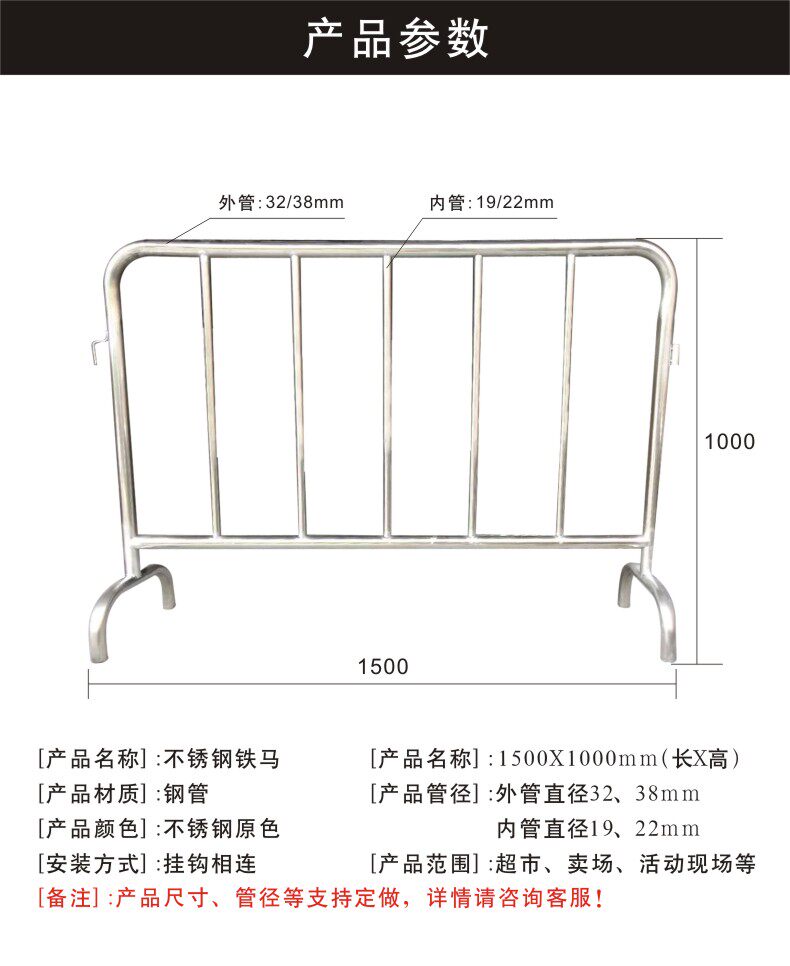 产品参数

外管:32/38mm

内管:19/22mm

1000

1500

[产品名称]:不锈钢铁马
[产品材质]:钢管
[产品颜色]:不锈钢原色
[安装方式]:挂钩相连

[产品名称]:1500X1000mm(长X高)
[产品管径]:外管直径32、38mm
内管直径19、22mm
[产品范围]:超市、卖场、活动现场等

[备注]:产品尺寸、管径等支持定做，详情请咨询客服!